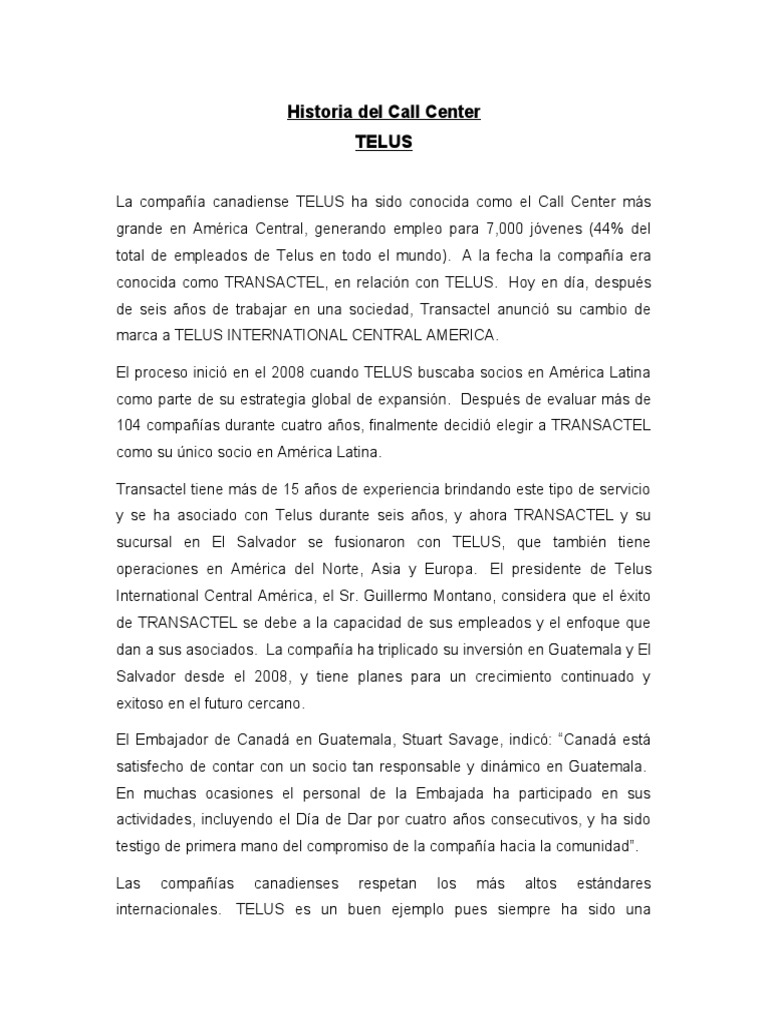 Historia del Call Center
TELUS

La compañía canadiense TELUS ha sido conocida como el Call Center más grande en América Central, generando empleo para 7,000 jóvenes (44% del total de empleados de Telus en todo el mundo). A la fecha la compañía era conocida como TRANSACTEL, en relación con TELUS. Hoy en día, después de seis años de trabajar en una sociedad, Transactel anunció su cambio de marca a TELUS INTERNATIONAL CENTRAL AMERICA.

El proceso inició en el 2008 cuando TELUS buscaba socios en América Latina como parte de su estrategia global de expansión. Después de evaluar más de 104 compañías durante cuatro años, finalmente decidió elegir a TRANSACTEL como su único socio en América Latina.

Transactel tiene más de 15 años de experiencia brindando este tipo de servicio y se ha asociado con Telus durante seis años, y ahora TRANSACTEL y su sucursal en El Salvador se fusionaron con TELUS, que también tiene operaciones en América del Norte, Asia y Europa. El presidente de Telus International Central América, el Sr. Guillermo Montano, considera que el éxito de TRANSACTEL se debe a la capacidad de sus empleados y el enfoque que dan a sus asociados. La compañía ha triplicado su inversión en Guatemala y El Salvador desde el 2008, y tiene planes para un crecimiento continuado y exitoso en el futuro cercano.

El Embajador de Canadá en Guatemala, Stuart Savage, indicó: "Canadá está satisfecho de contar con un socio tan responsable y dinámico en Guatemala. En muchas ocasiones el personal de la Embajada ha participado en sus actividades, incluyendo el Día de Dar por cuatro años consecutivos, y ha sido testigo de primera mano del compromiso de la compañía hacia la comunidad".

Las compañías canadienses respetan los más altos estándares internacionales. TELUS es un buen ejemplo pues siempre ha sido una